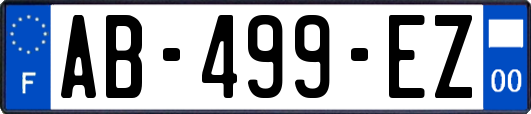 F
AB-499-EZ
00